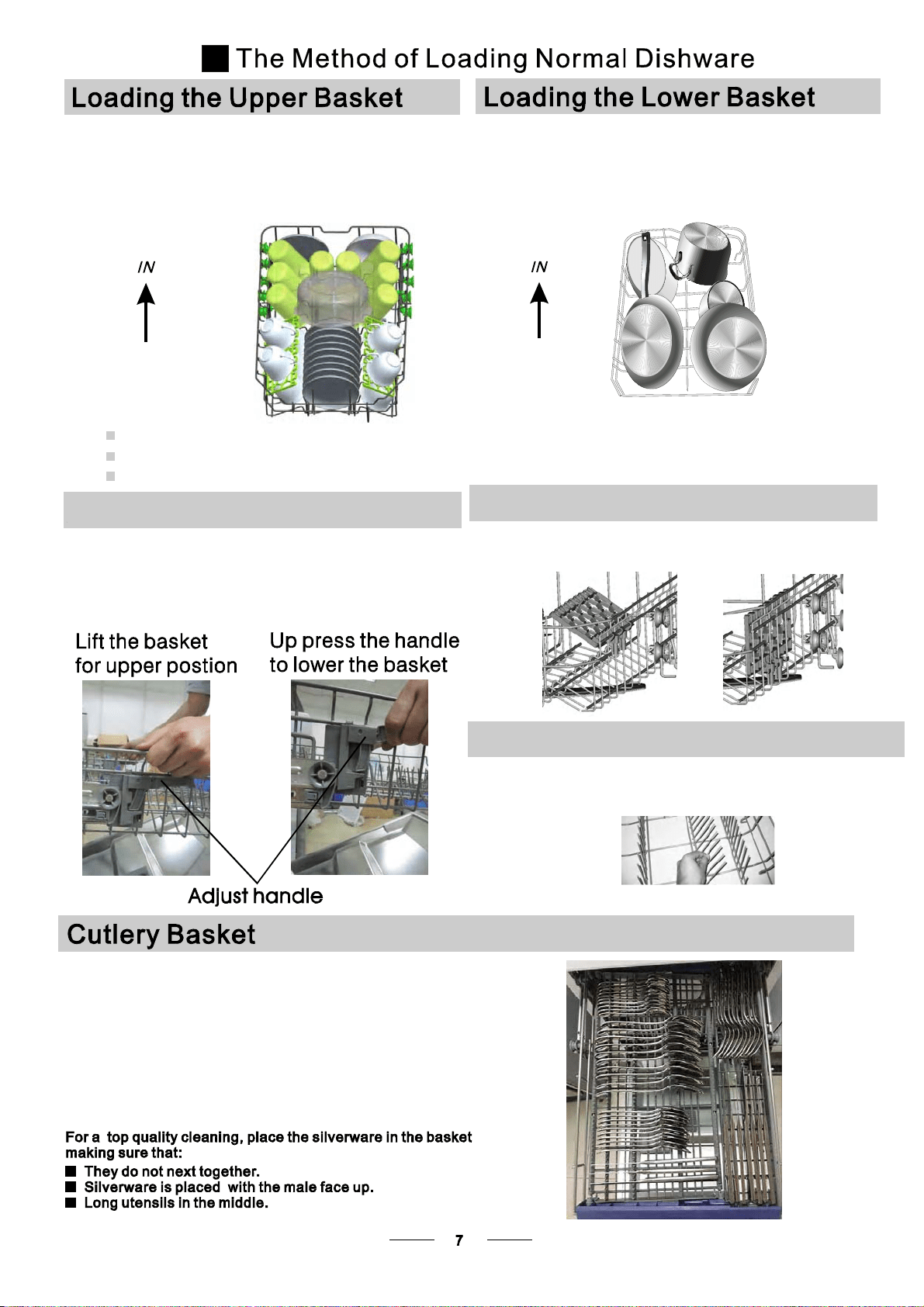 The Method of Loading Normal Dishware

Loading the Upper Basket

IN

Lift the basket for upper postion

Up press the handle to lower the basket

Adjust handle

Loading the Lower Basket

IN

Cutlery Basket

For a top quality cleaning, place the silverware in the basket making sure that:
■ They do not next together.
■ Silverware is placed with the male face up.
■ Long utensils in the middle.

7